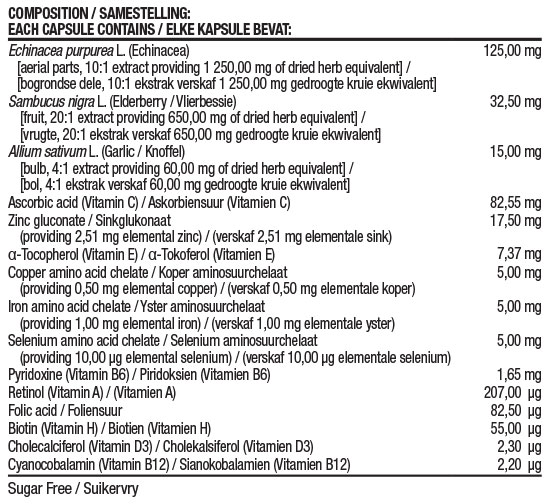 COMPOSITION / SAMESTELLING:
EACH CAPSULE CONTAINS / ELKE KAPSULE BEVAT:

| | |
|---|---|
| Echinacea purpurea L. (Echinacea) [aerial parts, 10:1 extract providing 1 250,00 mg of dried herb equivalent] / [bogrondse dele, 10:1 ekstrak verskaf 1 250,00 mg gedroogte kruie ekwivalent] | 125,00 mg |
| Sambucus nigra L. (Elderberry / Vlierbessie) [fruit, 20:1 extract providing 650,00 mg of dried herb equivalent] / [vrugte, 20:1 ekstrak verskaf 650,00 mg gedroogte kruie ekwivalent] | 32,50 mg |
| Allium sativum L. (Garlic / Knoffel) [bulb, 4:1 extract providing 60,00 mg of dried herb equivalent] / [bol, 4:1 ekstrak verskaf 60,00 mg gedroogte kruie ekwivalent] | 15,00 mg |
| Ascorbic acid (Vitamin C) / Askorbiensuur (Vitamien C) | 82,55 mg |
| Zinc gluconate / Sinkglukonaat (providing 2,51 mg elemental zinc) / (verskaf 2,51 mg elementale sink) | 17,50 mg |
| α-Tocopherol (Vitamin E) / α-Tokoferol (Vitamien E) | 7,37 mg |
| Copper amino acid chelate / Koper aminosuurchelaat (providing 0,50 mg elemental copper) / (verskaf 0,50 mg elementale koper) | 5,00 mg |
| Iron amino acid chelate / Yster aminosuurchelaat (providing 1,00 mg elemental iron) / (verskaf 1,00 mg elementale yster) | 5,00 mg |
| Selenium amino acid chelate / Selenium aminosuurchelaat (providing 10,00 µg elemental selenium) / (verskaf 10,00 µg elementale selenium) | 5,00 mg |
| Pyridoxine (Vitamin B6) / Piridoksien (Vitamien B6) | 1,65 mg |
| Retinol (Vitamin A) / (Vitamien A) | 207,00 µg |
| Folic acid / Foliensuur | 82,50 µg |
| Biotin (Vitamin H) / Biotien (Vitamien H) | 55,00 µg |
| Cholecalciferol (Vitamin D3) / Cholekalsiferol (Vitamien D3) | 2,30 µg |
| Cyanocobalamin (Vitamin B12) / Sianokobalamien (Vitamien B12) | 2,20 µg |

Sugar Free / Suikervry